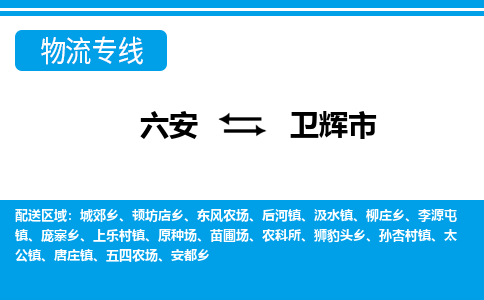 物流专线

六安 卫辉市

配送区域：城郊乡、顿坊店乡、东风农场、后河镇、汲水镇、柳庄乡、李源屯镇、庞寨乡、上乐村镇、原种场、苗圃场、农科所、狮豹头乡、孙杏村镇、太公镇、唐庄镇、五四农场、安都乡